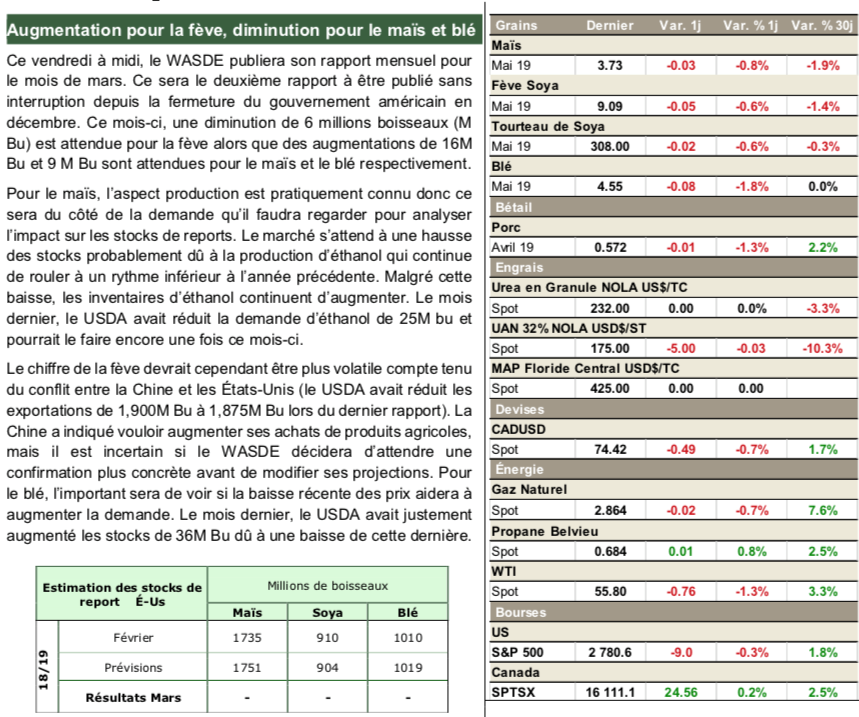 Augmentation pour la fève, diminution pour le maïs et blé

Ce vendredi à midi, le WASDE publiera son rapport mensuel pour le mois de mars. Ce sera le deuxième rapport à être publié sans interruption depuis la fermeture du gouvernement américain en décembre. Ce mois-ci, une diminution de 6 millions boisseaux (M Bu) est attendue pour la fève alors que des augmentations de 16M Bu et 9 M Bu sont attendues pour le maïs et le blé respectivement.

Pour le maïs, l'aspect production est pratiquement connu donc ce sera du côté de la demande qu'il faudra regarder pour analyser l'impact sur les stocks de reports. Le marché s'attend à une hausse des stocks probablement dû à la production d'éthanol qui continue de rouler à un rythme inférieur à l'année précédente. Malgré cette baisse, les inventaires d'éthanol continuent d'augmenter. Le mois dernier, le USDA avait réduit la demande d'éthanol de 25M bu et pourrait le faire encore une fois ce mois-ci.

Le chiffre de la fève devrait cependant être plus volatile compte tenu du conflit entre la Chine et les États-Unis (le USDA avait réduit les exportations de 1,900M Bu à 1,875M Bu lors du dernier rapport). La Chine a indiqué vouloir augmenter ses achats de produits agricoles, mais il est incertain si le WASDE décidera d'attendre une confirmation plus concrète avant de modifier ses projections. Pour le blé, l'important sera de voir si la baisse récente des prix aidera à augmenter la demande. Le mois dernier, le USDA avait justement augmenté les stocks de 36M Bu dû à une baisse de cette dernière.

| Estimation des stocks de report É-Us | | Millions de boisseaux | | |
|---|---|---|---|---|
| | | Maïs | Soya | Blé |
| 18/19 | Février | 1735 | 910 | 1010 |
| | Prévisions | 1751 | 904 | 1019 |
| | Résultats Mars | - | - | - |

| Grains | Dernier | Var. 1j | Var. % 1j | Var. % 30j |
|---|---|---|---|---|
| Maïs | | | | |
| Mai 19 | 3.73 | -0.03 | -0.8% | -1.9% |
| Fève Soya | | | | |
| Mai 19 | 9.09 | -0.05 | -0.6% | -1.4% |
| Tourteau de Soya | | | | |
| Mai 19 | 308.00 | -0.02 | -0.6% | -0.3% |
| Blé | | | | |
| Mai 19 | 4.55 | -0.08 | -1.8% | 0.0% |
| Bétail | | | | |
| Porc | | | | |
| Avril 19 | 0.572 | -0.01 | -1.3% | 2.2% |
| Engrais | | | | |
| Urea en Granule NOLA US$/TC | | | | |
| Spot | 232.00 | 0.00 | 0.0% | -3.3% |
| UAN 32% NOLA USD$/ST | | | | |
| Spot | 175.00 | -5.00 | -0.03 | -10.3% |
| MAP Floride Central USD$/TC | | | | |
| Spot | 425.00 | 0.00 | 0.00 | |
| Devises | | | | |
| CADUSD | | | | |
| Spot | 74.42 | -0.49 | -0.7% | 1.7% |
| Énergie | | | | |
| Gaz Naturel | | | | |
| Spot | 2.864 | -0.02 | -0.7% | 7.6% |
| Propane Belvieu | | | | |
| Spot | 0.684 | 0.01 | 0.8% | 2.5% |
| WTI | | | | |
| Spot | 55.80 | -0.76 | -1.3% | 3.3% |
| Bourses | | | | |
| US | | | | |
| S&P 500 | 2 780.6 | -9.0 | -0.3% | 1.8% |
| Canada | | | | |
| SPTSX | 16 111.1 | 24.56 | 0.2% | 2.5% |